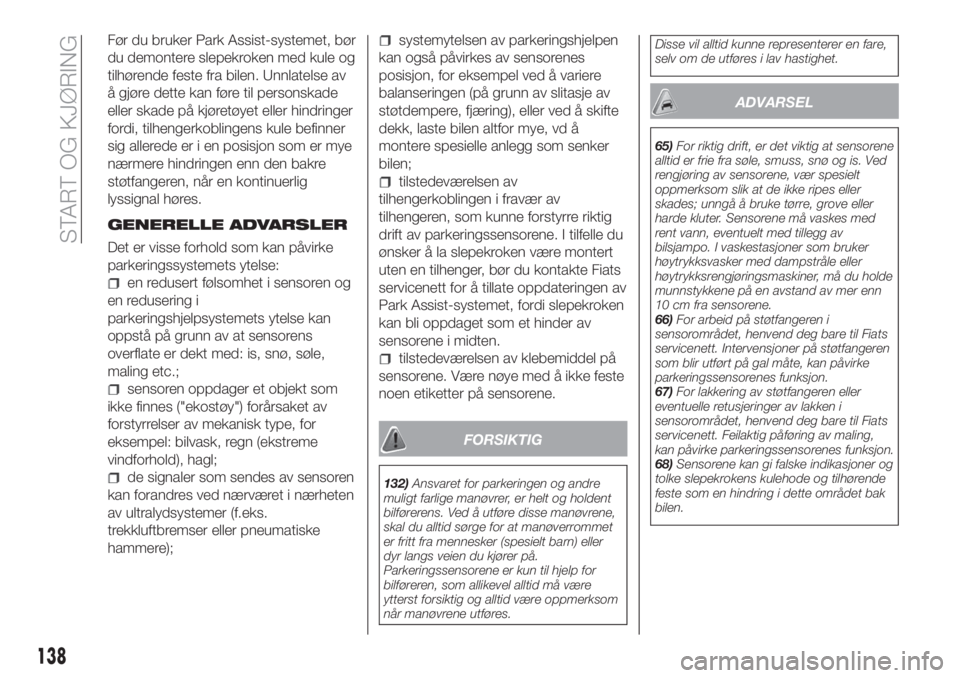 START OG KJØRING

Før du bruker Park Assist-systemet, bør du demontere slepekroken med kule og tilhørende feste fra bilen. Unnlatelse av å gjøre dette kan føre til personskade eller skade på kjøretøyet eller hindringer fordi, tilhengerkoblingens kule befinner sig allerede er i en posisjon som er mye nærmere hindringen enn den bakre støtfangeren, når en kontinuerlig lyssignal høres.

GENERELLE ADVARSLER

Det er visse forhold som kan påvirke parkeringssystemets ytelse:
en redusert følsomhet i sensoren og en redusering i parkeringshjelpsystemets ytelse kan oppstå på grunn av at sensorens overflate er dekt med: is, snø, søle, maling etc.;
sensoren oppdager et objekt som ikke finnes ("ekostøy") forårsaket av forstyrrelser av mekanisk type, for eksempel: bilvask, regn (ekstreme vindforhold), hagl;
de signaler som sendes av sensoren kan forandres ved nærværet i nærheten av ultralydsystemer (f.eks. trekkluftbremser eller pneumatiske hammere);
systemytelsen av parkeringshjelpen kan også påvirkes av sensorenes posisjon, for eksempel ved å variere balanseringen (på grunn av slitasje av støtdempere, fjæring), eller ved å skifte dekk, laste bilen altfor mye, vd å montere spesielle anlegg som senker bilen;
tilstedeværelsen av tilhengerkoblingen i fravær av tilhengeren, som kunne forstyrre riktig drift av parkeringssensorene. I tilfelle du ønsker å la slepekroken være montert uten en tilhenger, bør du kontakte Fiats servicenett for å tillate oppdateringen av Park Assist-systemet, fordi slepekroken kan bli oppdaget som et hinder av sensorene i midten.
tilstedeværelsen av klebemiddel på sensorene. Være nøye med å ikke feste noen etiketter på sensorene.

FORSIKTIG

132) Ansvaret for parkeringen og andre muligt farlige manøvrer, er helt og holdent bilførerens. Ved å utføre disse manøvrene, skal du alltid sørge for at manøverrommet er fritt fra mennesker (spesielt barn) eller dyr langs veien du kjører på. Parkeringssensorene er kun til hjelp for bilføreren, som allikevel alltid må være ytterst forsiktig og alltid være oppmerksom når manøvrene utføres.

Disse vil alltid kunne representerer en fare, selv om de utføres i lav hastighet.

ADVARSEL

65) For riktig drift, er det viktig at sensorene alltid er frie fra søle, smuss, snø og is. Ved rengjøring av sensorene, vær spesielt oppmerksom slik at de ikke ripes eller skades; unngå å bruke tørre, grove eller harde kluter. Sensorene må vaskes med rent vann, eventuelt med tillegg av bilsjampo. I vaskestasjoner som bruker høytrykksvasker med dampstråle eller høytrykksrengjøringsmaskiner, må du holde munnstykkene på en avstand av mer enn 10 cm fra sensorene.
66) For arbeid på støtfangeren i sensorområdet, henvend deg bare til Fiats servicenett. Intervensjoner på støtfangeren som blir utført på gal måte, kan påvirke parkeringssensorenes funksjon.
67) For lakkering av støtfangeren eller eventuelle retusjeringer av lakken i sensorområdet, henvend deg bare til Fiats servicenett. Feilaktig påføring av maling, kan påvirke parkeringssensorenes funksjon.
68) Sensorene kan gi falske indikasjoner og tolke slepekrokens kulehode og tilhørende feste som en hindring i dette området bak bilen.

138

carmanualsonline.info